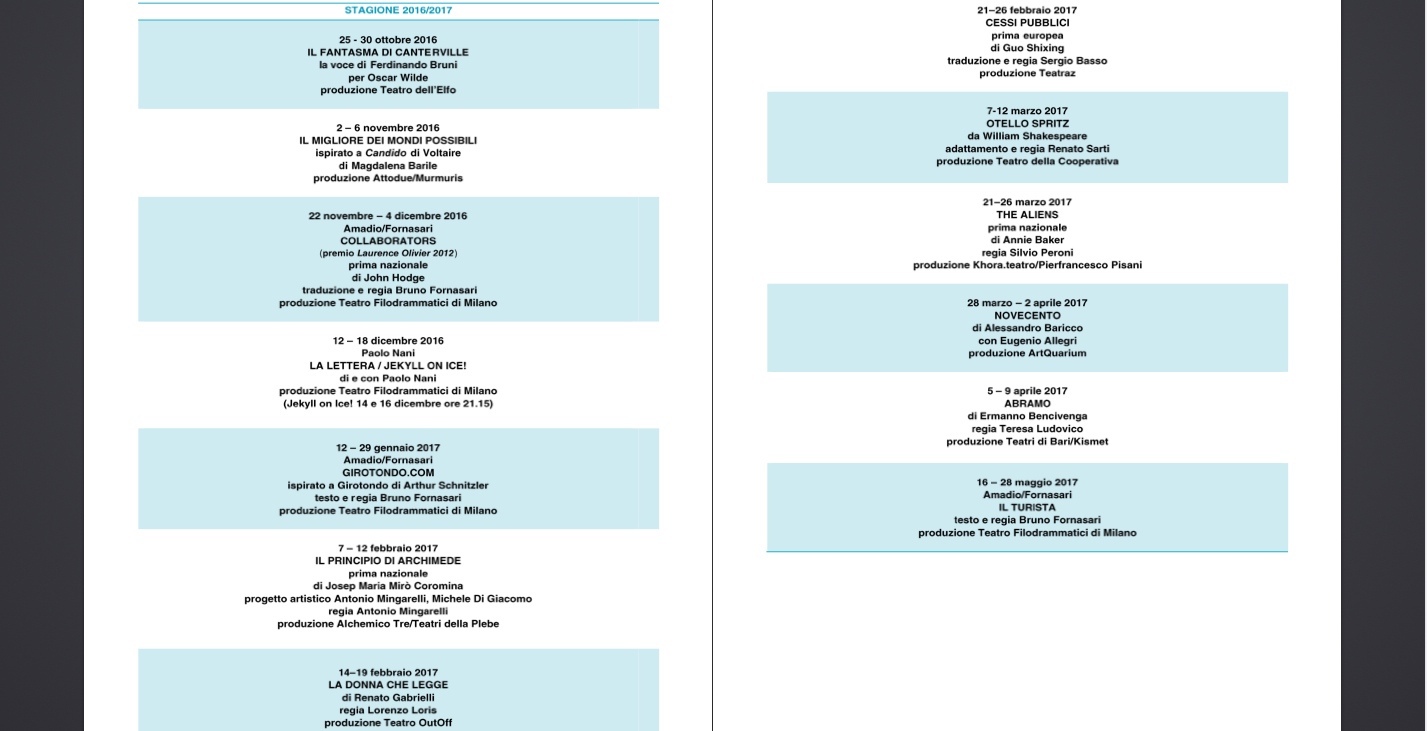 STAGIONE 2016/2017

25 - 30 ottobre 2016
IL FANTASMA DI CANTERVILLE
la voce di Ferdinando Bruni
per Oscar Wilde
produzione Teatro dell'Elfo

2 – 6 novembre 2016
IL MIGLIORE DEI MONDI POSSIBILI
ispirato a Candido di Voltaire
di Magdalena Barile
produzione Attodue/Murmuris

22 novembre – 4 dicembre 2016
Amadio/Fornasari
COLLABORATORS
(premio Laurence Olivier 2012)
prima nazionale
di John Hodge
traduzione e regia Bruno Fornasari
produzione Teatro Filodrammatici di Milano

12 – 18 dicembre 2016
Paolo Nani
LA LETTERA / JEKYLL ON ICE!
di e con Paolo Nani
produzione Teatro Filodrammatici di Milano
(Jekyll on Ice! 14 e 16 dicembre ore 21.15)

12 – 29 gennaio 2017
Amadio/Fornasari
GIROTONDO.COM
ispirato a Girotondo di Arthur Schnitzler
testo e regia Bruno Fornasari
produzione Teatro Filodrammatici di Milano

7 – 12 febbraio 2017
IL PRINCIPIO DI ARCHIMEDE
prima nazionale
di Josep Maria Mirò Coromina
progetto artistico Antonio Mingarelli, Michele Di Giacomo
regia Antonio Mingarelli
produzione Alchemico Tre/Teatri della Plebe

14–19 febbraio 2017
LA DONNA CHE LEGGE
di Renato Gabrielli
regia Lorenzo Loris
produzione Teatro OutOff

21–26 febbraio 2017
CESSI PUBBLICI
prima europea
di Guo Shixing
traduzione e regia Sergio Basso
produzione Teatraz

7-12 marzo 2017
OTELLO SPRITZ
da William Shakespeare
adattamento e regia Renato Sarti
produzione Teatro della Cooperativa

21–26 marzo 2017
THE ALIENS
prima nazionale
di Annie Baker
regia Silvio Peroni
produzione Khora.teatro/Pierfrancesco Pisani

28 marzo – 2 aprile 2017
NOVECENTO
di Alessandro Baricco
con Eugenio Allegri
produzione ArtQuarium

5 – 9 aprile 2017
ABRAMO
di Ermanno Bencivenga
regia Teresa Ludovico
produzione Teatri di Bari/Kismet

16 – 28 maggio 2017
Amadio/Fornasari
IL TURISTA
testo e regia Bruno Fornasari
produzione Teatro Filodrammatici di Milano